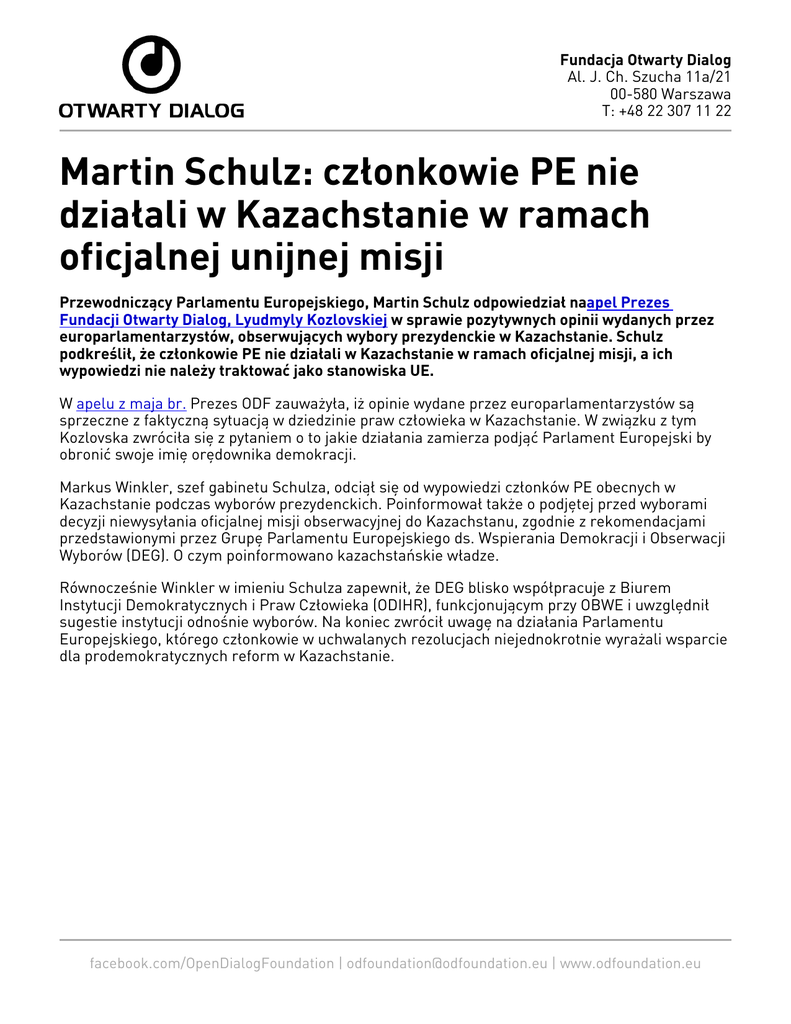 OTWARTY DIALOG

Fundacja Otwarty Dialog
Al. J. Ch. Szucha 11a/21
00-580 Warszawa
T: +48 22 307 11 22

Martin Schulz: członkowie PE nie działali w Kazachstanie w ramach oficjalnej unijnej misji

Przewodniczący Parlamentu Europejskiego, Martin Schulz odpowiedział naapel Prezes Fundacji Otwarty Dialog, Lyudmyly Kozlovskiej w sprawie pozytywnych opinii wydanych przez europarlamentarzystów, obserwujących wybory prezydenckie w Kazachstanie. Schulz podkreślił, że członkowie PE nie działali w Kazachstanie w ramach oficjalnej misji, a ich wypowiedzi nie należy traktować jako stanowiska UE.

W apelu z maja br. Prezes ODF zauważyła, iż opinie wydane przez europarlamentarzystów są sprzeczne z faktyczną sytuacją w dziedzinie praw człowieka w Kazachstanie. W związku z tym Kozlovska zwróciła się z pytaniem o to jakie działania zamierza podjąć Parlament Europejski by obronić swoje imię orędownika demokracji.

Markus Winkler, szef gabinetu Schulza, odciął się od wypowiedzi członków PE obecnych w Kazachstanie podczas wyborów prezydenckich. Poinformował także o podjętej przed wyborami decyzji niewysyłania oficjalnej misji obserwacyjnej do Kazachstanu, zgodnie z rekomendacjami przedstawionymi przez Grupę Parlamentu Europejskiego ds. Wspierania Demokracji i Obserwacji Wyborów (DEG). O czym poinformowano kazachstańskie władze.

Równocześnie Winkler w imieniu Schulza zapewnił, że DEG blisko współpracuje z Biurem Instytucji Demokratycznych i Praw Człowieka (ODIHR), funkcjonującym przy OBWE i uwzględnił sugestie instytucji odnośnie wyborów. Na koniec zwrócił uwagę na działania Parlamentu Europejskiego, którego członkowie w uchwalanych rezolucjach niejednokrotnie wyrażali wsparcie dla prodemokratycznych reform w Kazachstanie.

facebook.com/OpenDialogFoundation | odfoundation@odfoundation.eu | www.odfoundation.eu